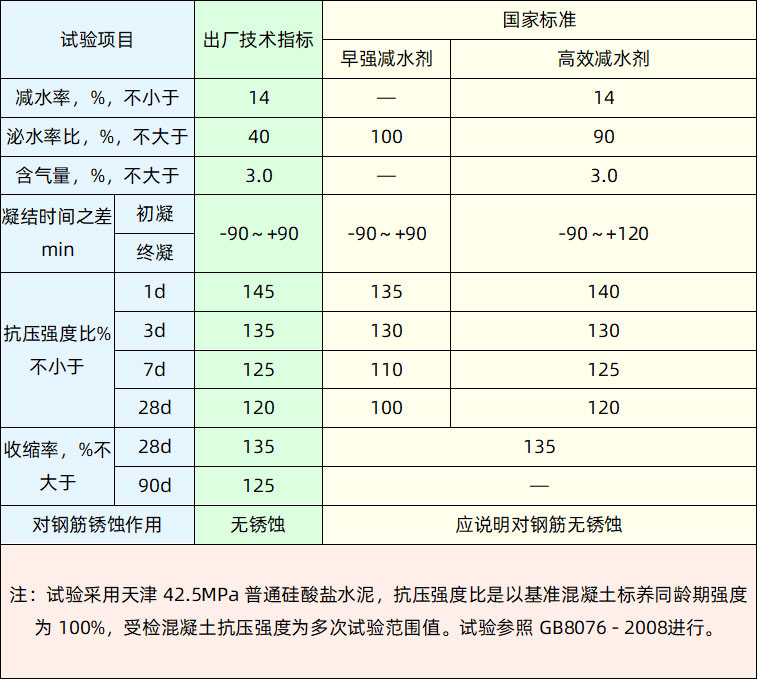 | 试验项目 | | 出厂技术指标 | 国家标准 | |
|---|---|---|---|---|
| | | | 早强减水剂 | 高效减水剂 |
| 减水率，%，不小于 | | 14 | — | 14 |
| 泌水率比，%，不大于 | | 40 | 100 | 90 |
| 含气量，%，不大于 | | 3.0 | — | 3.0 |
| 凝结时间之差 min | 初凝 | -90～+90 | -90～+90 | -90～+120 |
| | 终凝 | | | |
| 抗压强度比% 不小于 | 1d | 145 | 135 | 140 |
| | 3d | 135 | 130 | 130 |
| | 7d | 125 | 110 | 125 |
| | 28d | 120 | 100 | 120 |
| 收缩率，%不大于 | 28d | 135 | 135 | |
| | 90d | 125 | — | |
| 对钢筋锈蚀作用 | | 无锈蚀 | 应说明对钢筋无锈蚀 | |

注：试验采用天津 42.5MPa 普通硅酸盐水泥，抗压强度比是以基准混凝土标养同龄期强度为 100%，受检混凝土抗压强度为多次试验范围值。试验参照 GB8076 - 2008进行。